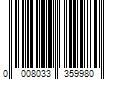 0 008033 359980